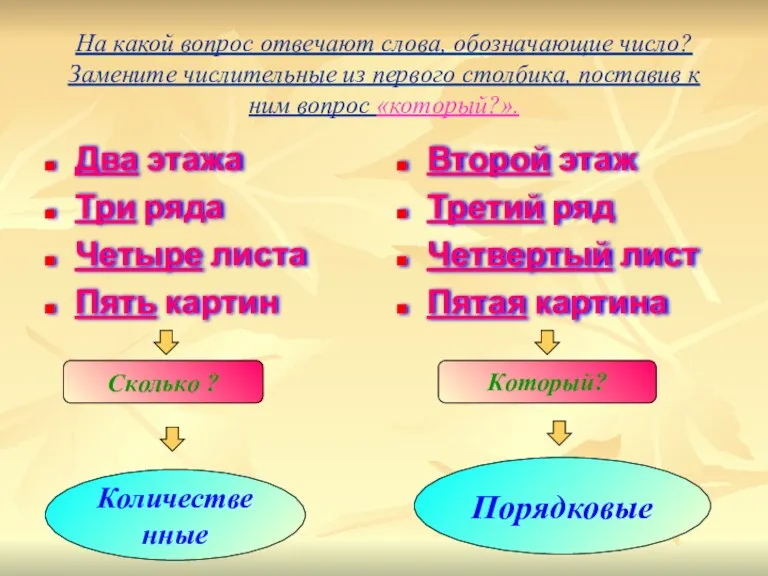 На какой вопрос отвечают слова, обозначающие число? Замените числительные из первого столбика, поставив к ним вопрос «который?».

Два этажа
Три ряда
Четыре листа
Пять картин

Сколько ?

Количественные

Второй этаж
Третий ряд
Четвертый лист
Пятая картина

Который?

Порядковые